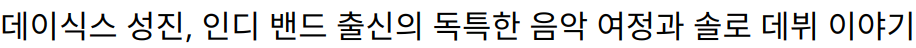 데이식스 성진, 인디 밴드 출신의 독특한 음악 여정과 솔로 데뷔 이야기